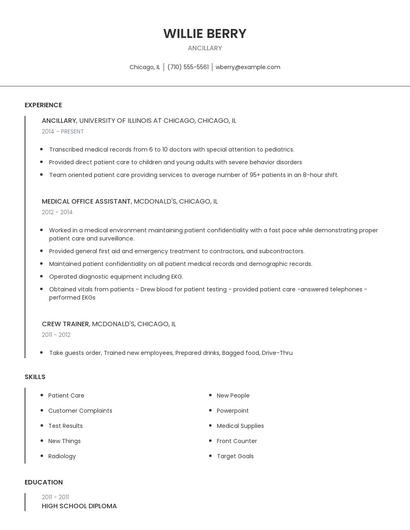 WILLIE BERRY

ANCILLARY

Chicago, IL | (710) 555-5561 | wberry@example.com

EXPERIENCE

ANCILLARY, UNIVERSITY OF ILLINOIS AT CHICAGO, CHICAGO, IL

2014 - PRESENT

- Transcribed medical records from 6 to 10 doctors with special attention to pediatrics.
- Provided direct patient care to children and young adults with severe behavior disorders
- Team oriented patient care providing services to average number of 95+ patients in an 8-hour shift.

MEDICAL OFFICE ASSISTANT, MCDONALD'S, CHICAGO, IL

2012 - 2014

- Worked in a medical environment maintaining patient confidentiality with a fast pace while demonstrating proper patient care and surveillance.
- Provided general first aid and emergency treatment to contractors, and subcontractors.
- Maintained patient confidentiality on all patient medical records and demographic records.
- Operated diagnostic equipment including EKG.
- Obtained vitals from patients - Drew blood for patient testing - provided patient care -answered telephones - performed EKGs

CREW TRAINER, MCDONALD'S, CHICAGO, IL

2011 - 2012

- Take guests order, Trained new employees, Prepared drinks, Bagged food, Drive-Thru

SKILLS

- Patient Care
- Customer Complaints
- Test Results
- New Things
- Radiology

- New People
- Powerpoint
- Medical Supplies
- Front Counter
- Target Goals

EDUCATION

2011 - 2011

HIGH SCHOOL DIPLOMA